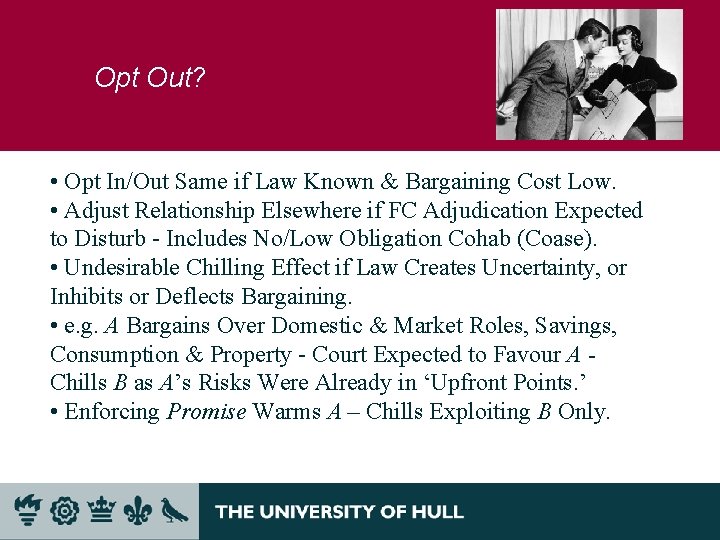 Opt Out?

• Opt In/Out Same if Law Known & Bargaining Cost Low.
• Adjust Relationship Elsewhere if FC Adjudication Expected to Disturb - Includes No/Low Obligation Cohab (Coase).
• Undesirable Chilling Effect if Law Creates Uncertainty, or Inhibits or Deflects Bargaining.
• e.g. A Bargains Over Domestic & Market Roles, Savings, Consumption & Property - Court Expected to Favour A - Chills B as A's Risks Were Already in 'Upfront Points.'
• Enforcing Promise Warms A – Chills Exploiting B Only.

THE UNIVERSITY OF HULL